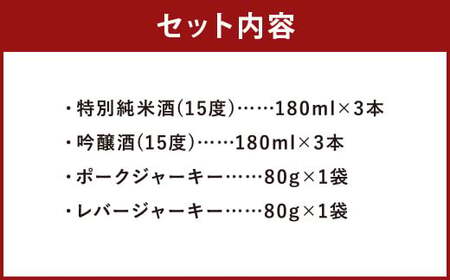 セット内容

・特別純米酒(15度)……180ml×3本

・吟醸酒(15度)……180ml×3本

・ポークジャーキー……80g×1袋

・レバージャーキー……80g×1袋